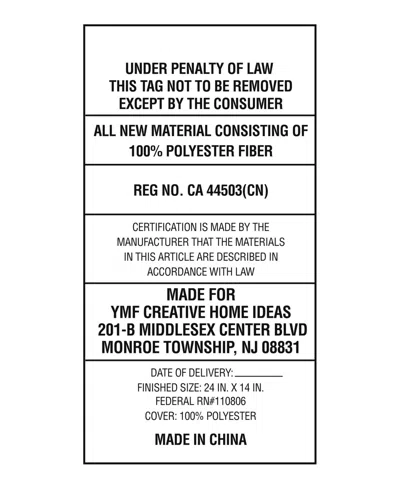 UNDER PENALTY OF LAW
THIS TAG NOT TO BE REMOVED
EXCEPT BY THE CONSUMER

ALL NEW MATERIAL CONSISTING OF
100% POLYESTER FIBER

REG NO. CA 44503(CN)

CERTIFICATION IS MADE BY THE MANUFACTURER THAT THE MATERIALS IN THIS ARTICLE ARE DESCRIBED IN ACCORDANCE WITH LAW

MADE FOR
YMF CREATIVE HOME IDEAS
201-B MIDDLESEX CENTER BLVD
MONROE TOWNSHIP, NJ 08831

DATE OF DELIVERY:________
FINISHED SIZE: 24 IN. X 14 IN.
FEDERAL RN#110806
COVER: 100% POLYESTER

MADE IN CHINA